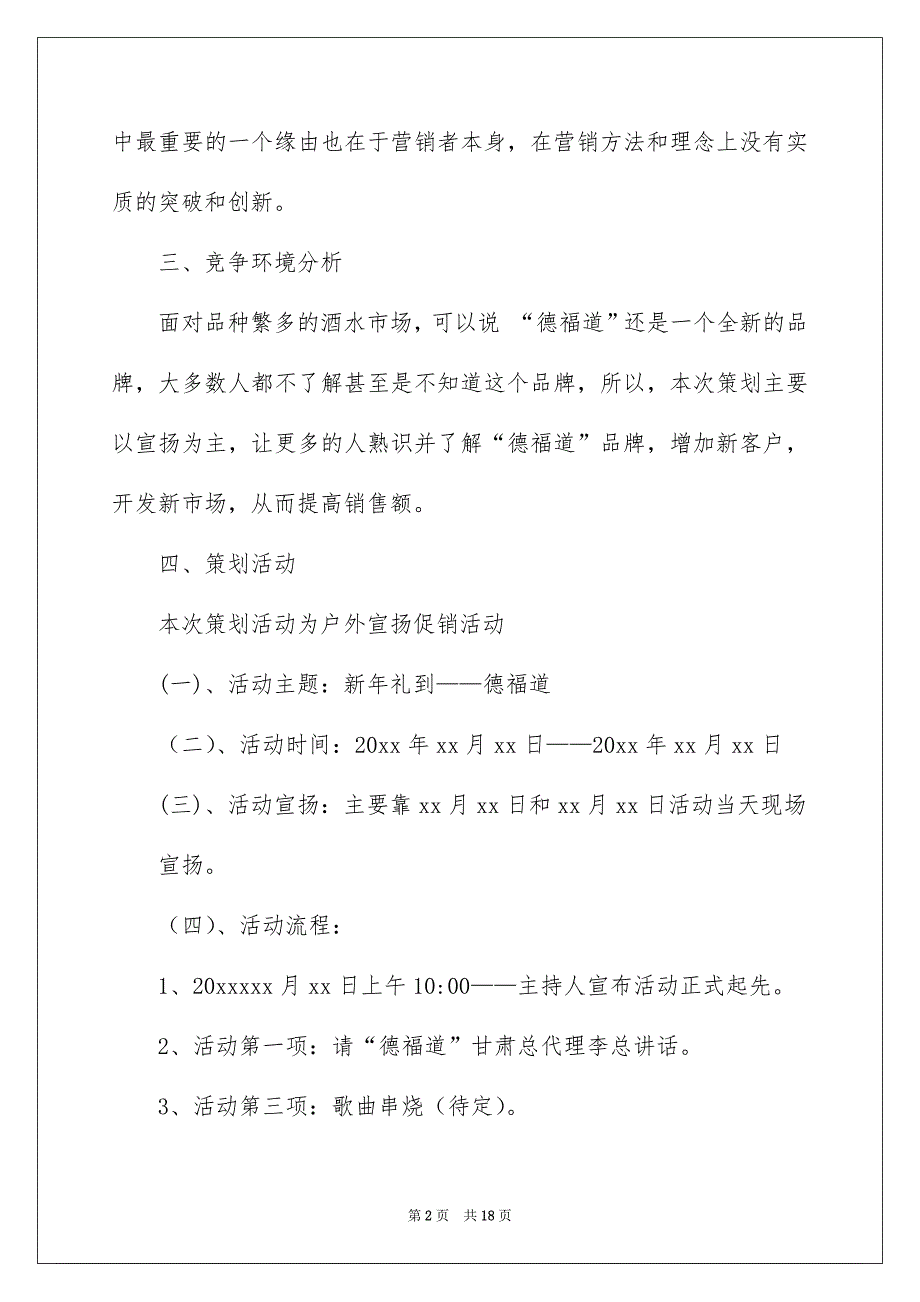 中最重要的一个缘由也在于营销者本身，在营销方法和理念上没有实质的突破和创新。

三、竞争环境分析

面对品种繁多的酒水市场，可以说 “德福道”还是一个全新的品牌，大多数人都不了解甚至是不知道这个品牌，所以，本次策划主要以宣扬为主，让更多的人熟识并了解“德福道”品牌，增加新客户，开发新市场，从而提高销售额。

四、策划活动

本次策划活动为户外宣扬促销活动

(一)、活动主题：新年礼到——德福道

（二)、活动时间：20xx 年 xx 月 xx 日——20xx 年 xx 月 xx 日

(三)、活动宣扬：主要靠 xx 月 xx 日和 xx 月 xx 日活动当天现场宣扬。

（四)、活动流程：

1、20xxxxx 月 xx 日上午 10:00——主持人宣布活动正式起先。

2、活动第一项：请“德福道”甘肃总代理李总讲话。

3、活动第三项：歌曲串烧（待定)。

第 2 页　共 18 页